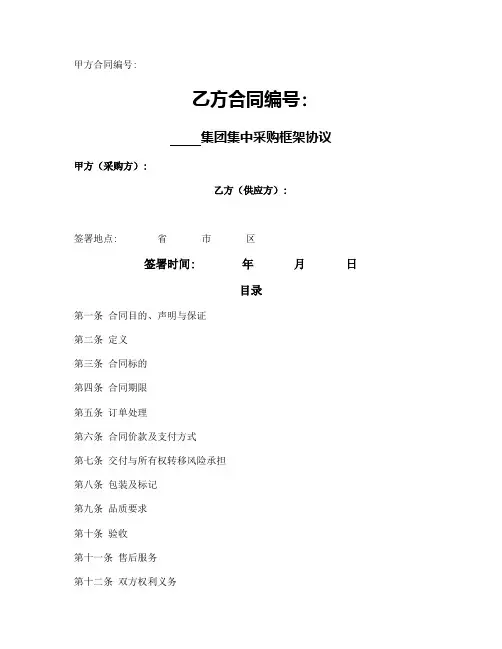 甲方合同编号:

乙方合同编号:

____集团集中采购框架协议

甲方（采购方）:

乙方（供应方）:

签署地点: 省 市 区

签署时间: 年 月 日

目录

第一条 合同目的、声明与保证

第二条 定义

第三条 合同标的

第四条 合同期限

第五条 订单处理

第六条 合同价款及支付方式

第七条 交付与所有权转移风险承担

第八条 包装及标记

第九条 品质要求

第十条 验收

第十一条 售后服务

第十二条 双方权利义务